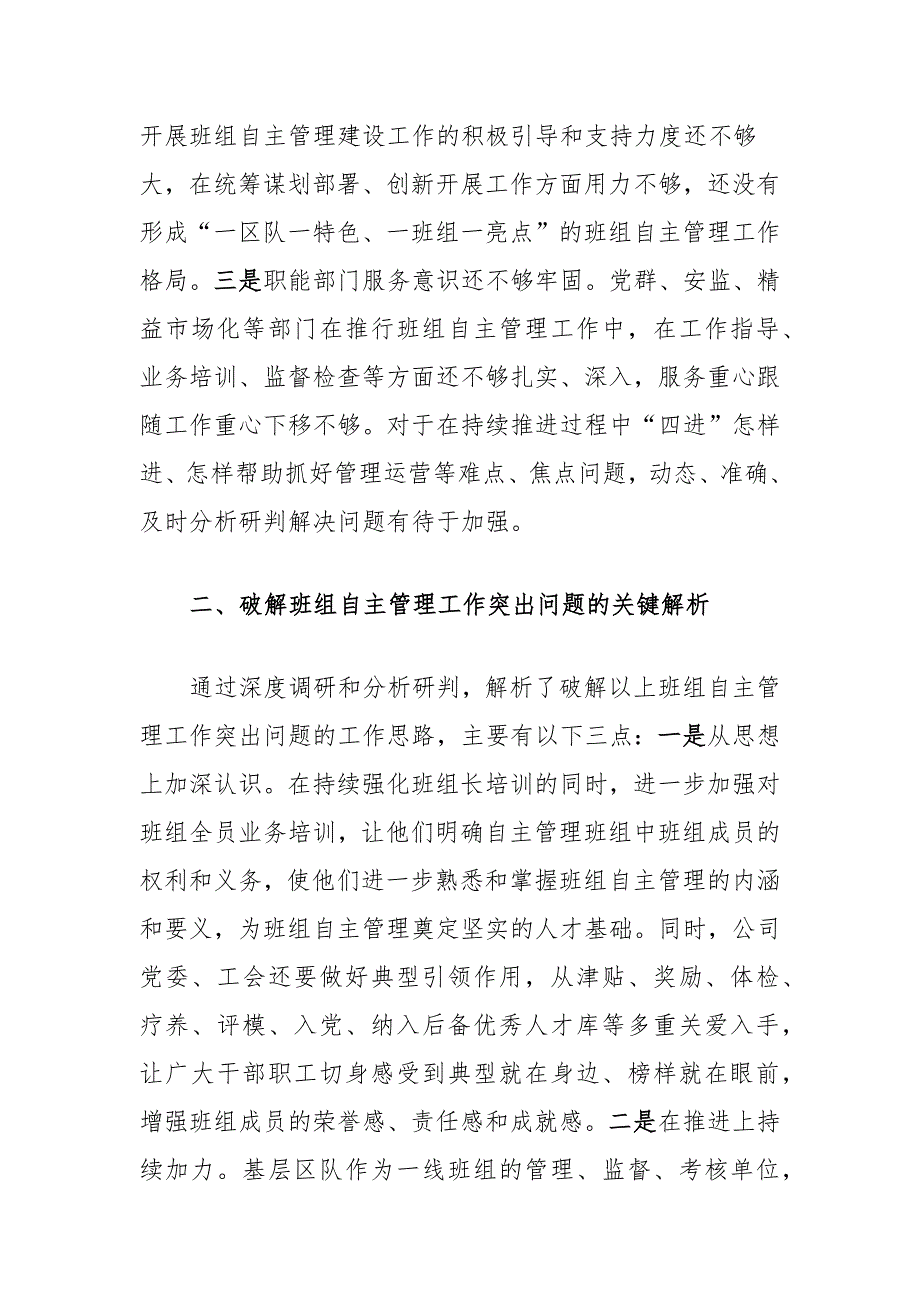 开展班组自主管理建设工作的积极引导和支持力度还不够大，在统筹谋划部署、创新开展工作方面用力不够，还没有形成“一区队一特色、一班组一亮点”的班组自主管理工作格局。三是职能部门服务意识还不够牢固。党群、安监、精益市场化等部门在推行班组自主管理工作中，在工作指导、业务培训、监督检查等方面还不够扎实、深入，服务重心跟随工作重心下移不够。对于在持续推进过程中“四进”怎样进、怎样帮助抓好管理运营等难点、焦点问题，动态、准确、及时分析研判解决问题有待于加强。

二、破解班组自主管理工作突出问题的关键解析

通过深度调研和分析研判，解析了破解以上班组自主管理工作突出问题的工作思路，主要有以下三点：一是从思想上加深认识。在持续强化班组长培训的同时，进一步加强对班组全员业务培训，让他们明确自主管理班组中班组成员的权利和义务，使他们进一步熟悉和掌握班组自主管理的内涵和要义，为班组自主管理奠定坚实的人才基础。同时，公司党委、工会还要做好典型引领作用，从津贴、奖励、体检、疗养、评模、入党、纳入后备优秀人才库等多重关爱入手，让广大干部职工切身感受到典型就在身边、榜样就在眼前，增强班组成员的荣誉感、责任感和成就感。二是在推进上持续加力。基层区队作为一线班组的管理、监督、考核单位，